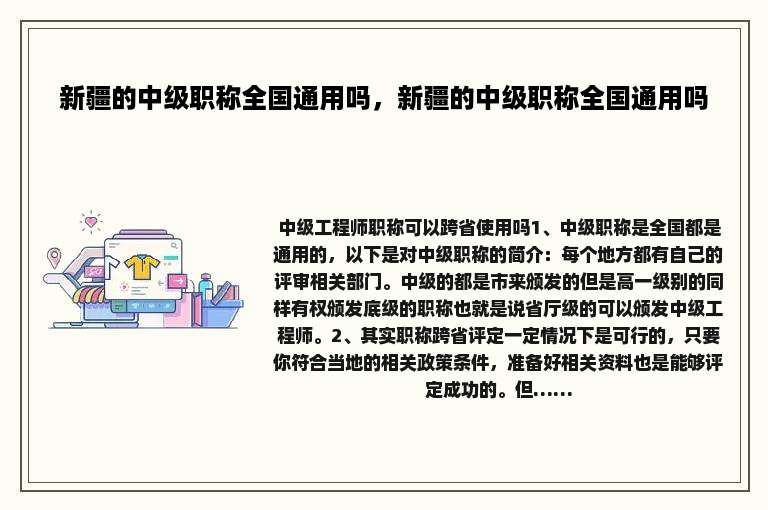 新疆的中级职称全国通用吗，新疆的中级职称全国通用吗

中级工程师职称可以跨省使用吗1、中级职称是全国都是通用的，以下是对中级职称的简介：每个地方都有自己的评审相关部门。中级的都是市来颁发的但是高一级别的同样有权颁发底级的职称也就是说省厅级的可以颁发中级工程师。2、其实职称跨省评定一定情况下是可行的，只要你符合当地的相关政策条件，准备好相关资料也是能够评定成功的。但......